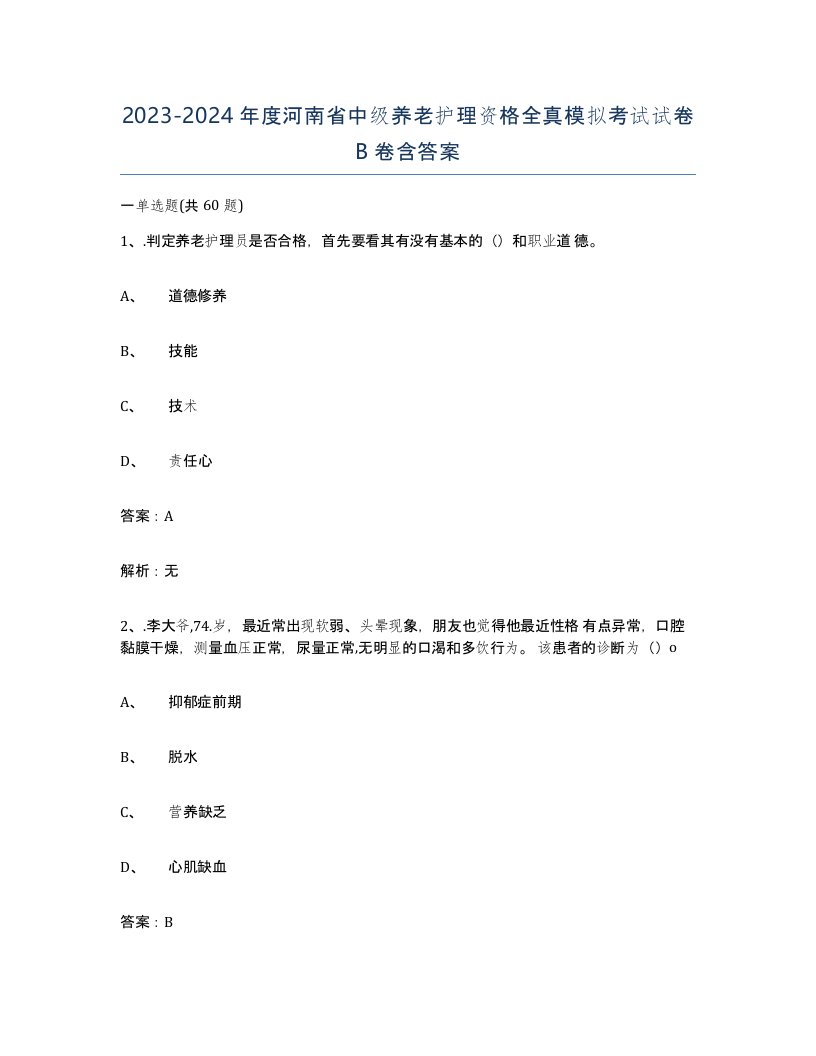 2023-2024年度河南省中级养老护理资格全真模拟考试试卷B卷含答案

一单选题(共60题)

1、.判定养老护理员是否合格，首先要看其有没有基本的（）和职业道德。

A、 道德修养

B、 技能

C、 技术

D、 责任心

答案：A

解析：无

2、.李大爷,74.岁，最近常出现软弱、头晕现象，朋友也觉得他最近性格有点异常，口腔黏膜干燥，测量血压正常，尿量正常,无明显的口渴和多饮行为。该患者的诊断为（）o

A、 抑郁症前期

B、 脱水

C、 营养缺乏

D、 心肌缺血

答案：B